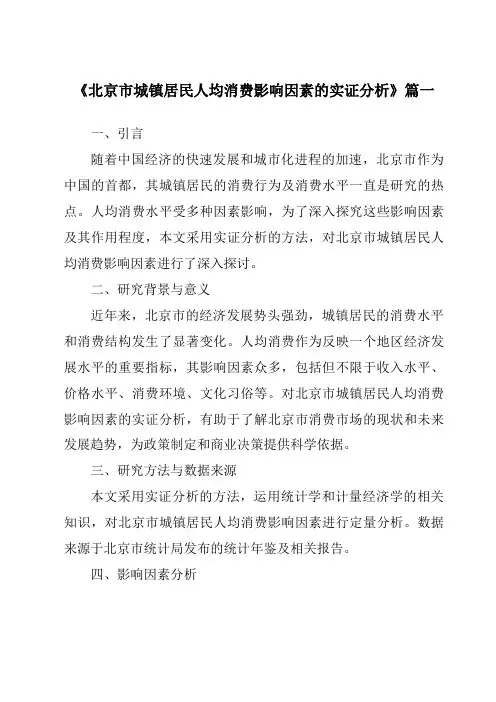 《北京市城镇居民人均消费影响因素的实证分析》篇一

一、引言

随着中国经济的快速发展和城市化进程的加速，北京市作为中国的首都，其城镇居民的消费行为及消费水平一直是研究的热点。人均消费水平受多种因素影响，为了深入探究这些影响因素及其作用程度，本文采用实证分析的方法，对北京市城镇居民人均消费影响因素进行了深入探讨。

二、研究背景与意义

近年来，北京市的经济发展势头强劲，城镇居民的消费水平和消费结构发生了显著变化。人均消费作为反映一个地区经济发展水平的重要指标，其影响因素众多，包括但不限于收入水平、价格水平、消费环境、文化习俗等。对北京市城镇居民人均消费影响因素的实证分析，有助于了解北京市消费市场的现状和未来发展趋势，为政策制定和商业决策提供科学依据。

三、研究方法与数据来源

本文采用实证分析的方法，运用统计学和计量经济学的相关知识，对北京市城镇居民人均消费影响因素进行定量分析。数据来源于北京市统计局发布的统计年鉴及相关报告。

四、影响因素分析